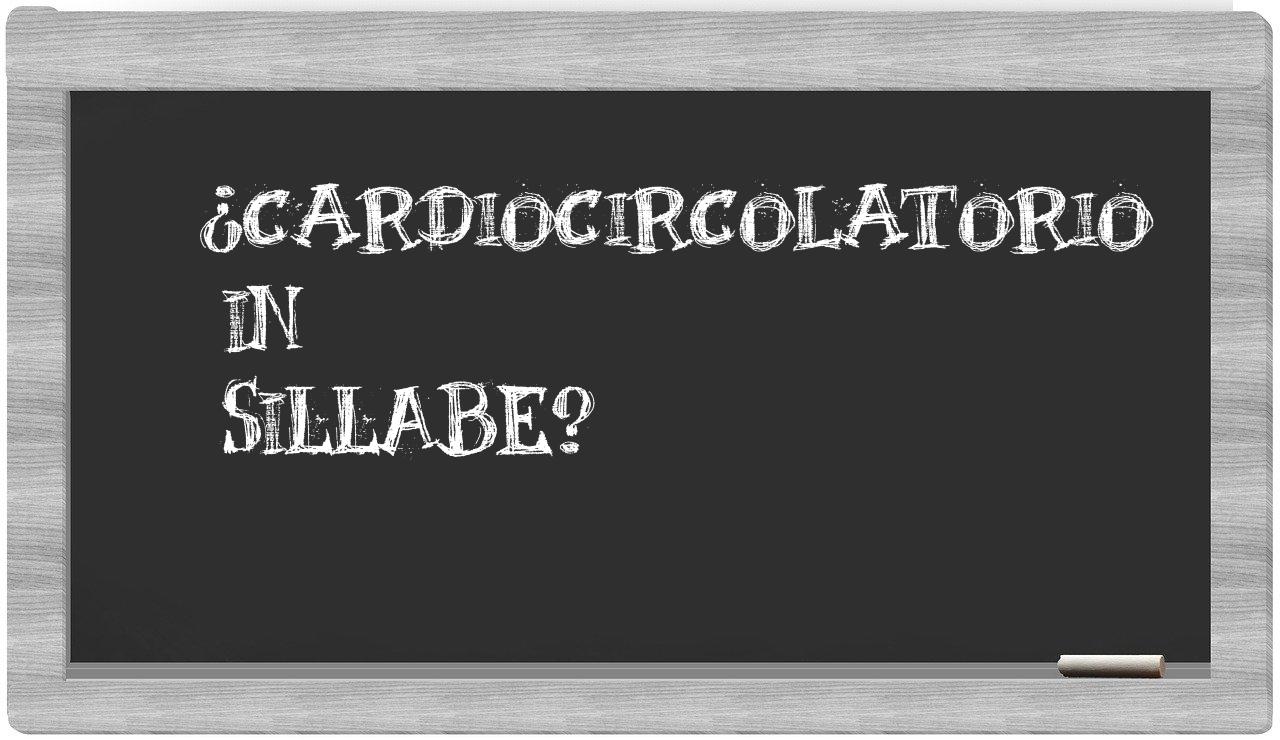 ¿CARDIOCIRCOLATORIO IN SILLABE?